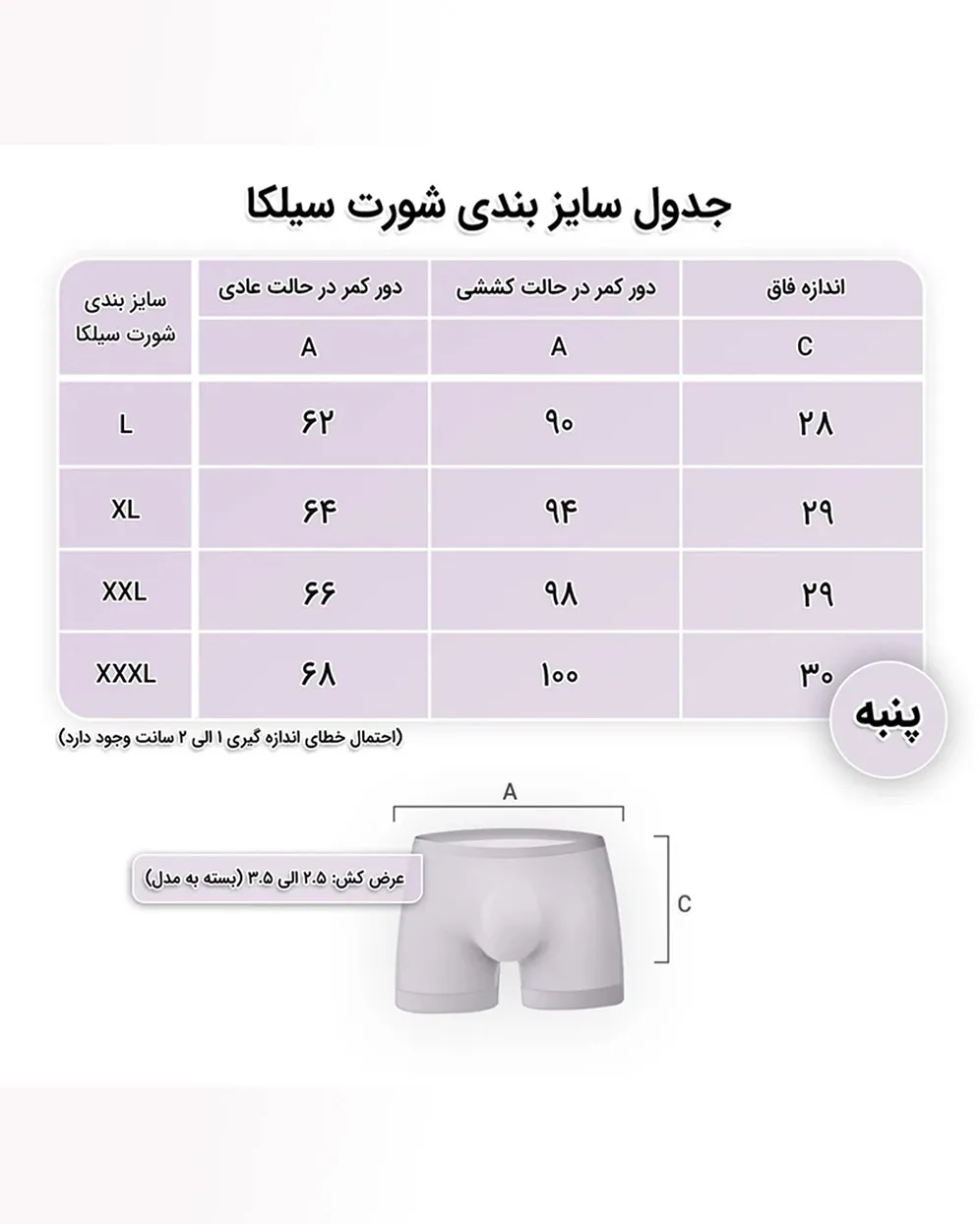 جدول سایز بندی شورت سیلکا

| سایز بندی شورت سیلکا | دور کمر در حالت عادی | دور کمر در حالت کششی | اندازه فاق |
|---|---|---|---|
| | A | A | C |
| L | ۶۲ | ۹۰ | ۲۸ |
| XL | ۶۴ | ۹۴ | ۲۹ |
| XXL | ۶۶ | ۹۸ | ۲۹ |
| XXXL | ۶۸ | ۱۰۰ | ۳۰ |

پنبه

(احتمال خطای اندازه گیری ۱ الی ۲ سانت وجود دارد)

A

عرض کش: ۲.۵ الی ۳.۵ (بسته به مدل)

C